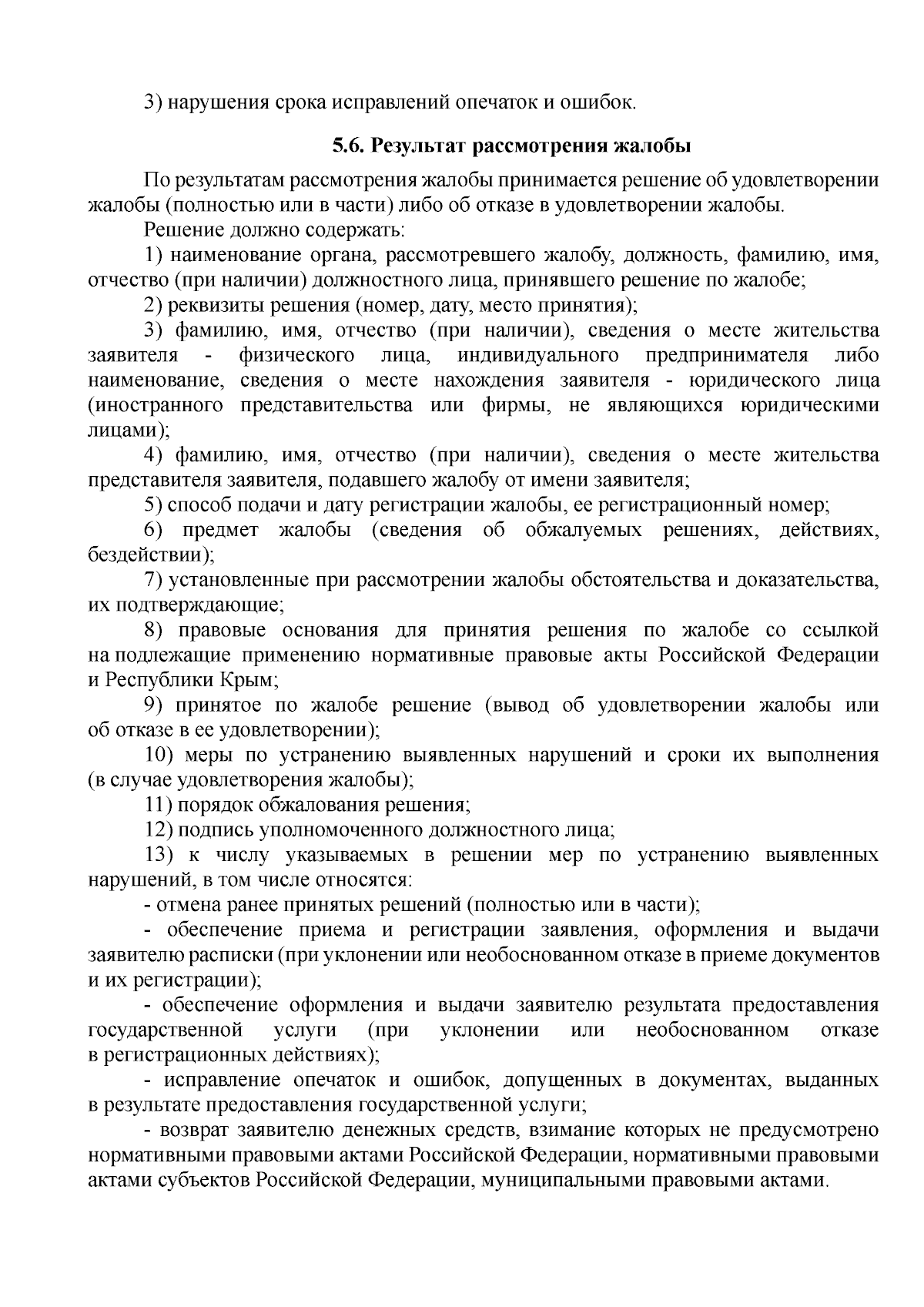 3) нарушения срока исправлений опечаток и ошибок.

5.6. Результат рассмотрения жалобы

По результатам рассмотрения жалобы принимается решение об удовлетворении жалобы (полностью или в части) либо об отказе в удовлетворении жалобы.

Решение должно содержать:

1) наименование органа, рассмотревшего жалобу, должность, фамилию, имя, отчество (при наличии) должностного лица, принявшего решение по жалобе;

2) реквизиты решения (номер, дату, место принятия);

3) фамилию, имя, отчество (при наличии), сведения о месте жительства заявителя - физического лица, индивидуального предпринимателя либо наименование, сведения о месте нахождения заявителя - юридического лица (иностранного представительства или фирмы, не являющихся юридическими лицами);

4) фамилию, имя, отчество (при наличии), сведения о месте жительства представителя заявителя, подавшего жалобу от имени заявителя;

5) способ подачи и дату регистрации жалобы, ее регистрационный номер;

6) предмет жалобы (сведения об обжалуемых решениях, действиях, бездействии);

7) установленные при рассмотрении жалобы обстоятельства и доказательства, их подтверждающие;

8) правовые основания для принятия решения по жалобе со ссылкой на подлежащие применению нормативные правовые акты Российской Федерации и Республики Крым;

9) принятое по жалобе решение (вывод об удовлетворении жалобы или об отказе в ее удовлетворении);

10) меры по устранению выявленных нарушений и сроки их выполнения (в случае удовлетворения жалобы);

11) порядок обжалования решения;

12) подпись уполномоченного должностного лица;

13) к числу указываемых в решении мер по устранению выявленных нарушений, в том числе относятся:

- отмена ранее принятых решений (полностью или в части);

- обеспечение приема и регистрации заявления, оформления и выдачи заявителю расписки (при уклонении или необоснованном отказе в приеме документов и их регистрации);

- обеспечение оформления и выдачи заявителю результата предоставления государственной услуги (при уклонении или необоснованном отказе в регистрационных действиях);

- исправление опечаток и ошибок, допущенных в документах, выданных в результате предоставления государственной услуги;

- возврат заявителю денежных средств, взимание которых не предусмотрено нормативными правовыми актами Российской Федерации, нормативными правовыми актами субъектов Российской Федерации, муниципальными правовыми актами.